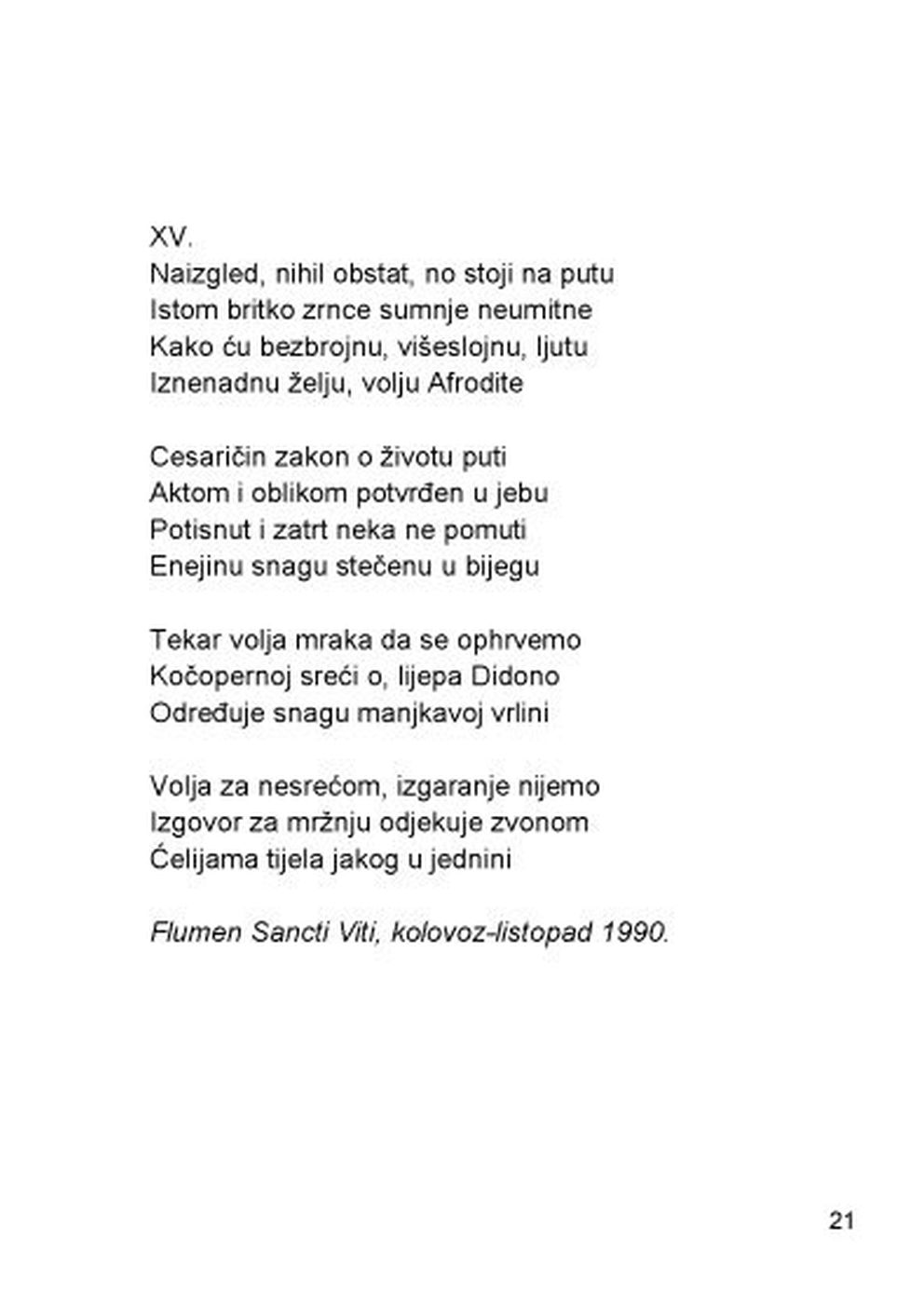 XV.
Naizgled, nihil obstat, no stoji na putu
Istom britko zrnce sumnje neumitne
Kako ću bezbrojnu, višeslojnu, ljutu
Iznenadnu želju, volju Afrodite

Cesaričin zakon o životu puti
Aktom i oblikom potvrđen u jebu
Potisnut i zatrt neka ne pomuti
Enejinu snagu stečenu u bijegu

Tekar volja mraka da se ophrvemo
Kočopernoj sreći o, lijepa Didono
Određuje snagu manjkavoj vrlini

Volja za nesrećom, izgaranje nijemo
Izgovor za mržnju odjekuje zvonom
Ćelijama tijela jakog u jednini

Flumen Sancti Viti, kolovoz-listopad 1990.

21